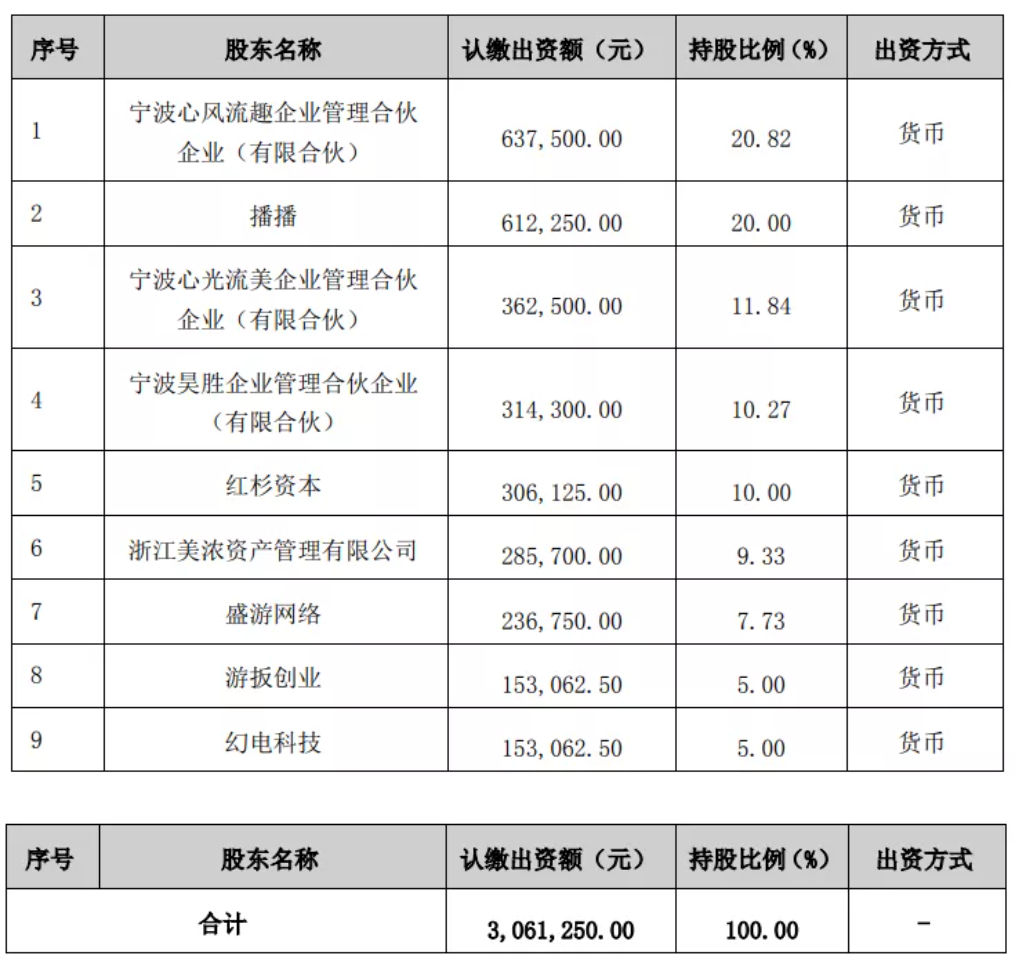 | 序号 | 股东名称 | 认缴出资额（元） | 持股比例（%） | 出资方式 |
|---|---|---|---|---|
| 1 | 宁波心风流趣企业管理合伙企业（有限合伙） | 637,500.00 | 20.82 | 货币 |
| 2 | 播播 | 612,250.00 | 20.00 | 货币 |
| 3 | 宁波心光流美企业管理合伙企业（有限合伙） | 362,500.00 | 11.84 | 货币 |
| 4 | 宁波昊胜企业管理合伙企业（有限合伙） | 314,300.00 | 10.27 | 货币 |
| 5 | 红杉资本 | 306,125.00 | 10.00 | 货币 |
| 6 | 浙江美浓资产管理有限公司 | 285,700.00 | 9.33 | 货币 |
| 7 | 盛游网络 | 236,750.00 | 7.73 | 货币 |
| 8 | 游扳创业 | 153,062.50 | 5.00 | 货币 |
| 9 | 幻电科技 | 153,062.50 | 5.00 | 货币 |

| 序号 | 股东名称 | 认缴出资额（元） | 持股比例（%） | 出资方式 |
|---|---|---|---|---|
| 合计 | | 3,061,250.00 | 100.00 | - |